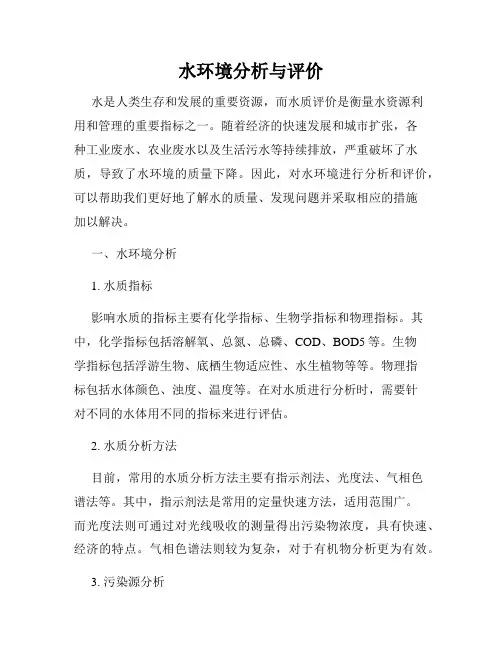 水环境分析与评价

水是人类生存和发展的重要资源，而水质评价是衡量水资源利用和管理的重要指标之一。随着经济的快速发展和城市扩张，各种工业废水、农业废水以及生活污水等持续排放，严重破坏了水质，导致了水环境的质量下降。因此，对水环境进行分析和评价，可以帮助我们更好地了解水的质量、发现问题并采取相应的措施加以解决。

一、水环境分析

1. 水质指标

影响水质的指标主要有化学指标、生物学指标和物理指标。其中，化学指标包括溶解氧、总氮、总磷、COD、BOD5 等。生物学指标包括浮游生物、底栖生物适应性、水生植物等等。物理指标包括水体颜色、浊度、温度等。在对水质进行分析时，需要针对不同的水体用不同的指标来进行评估。

2. 水质分析方法

目前，常用的水质分析方法主要有指示剂法、光度法、气相色谱法等。其中，指示剂法是常用的定量快速方法，适用范围广。而光度法则可通过对光线吸收的测量得出污染物浓度，具有快速、经济的特点。气相色谱法则较为复杂，对于有机物分析更为有效。

3. 污染源分析